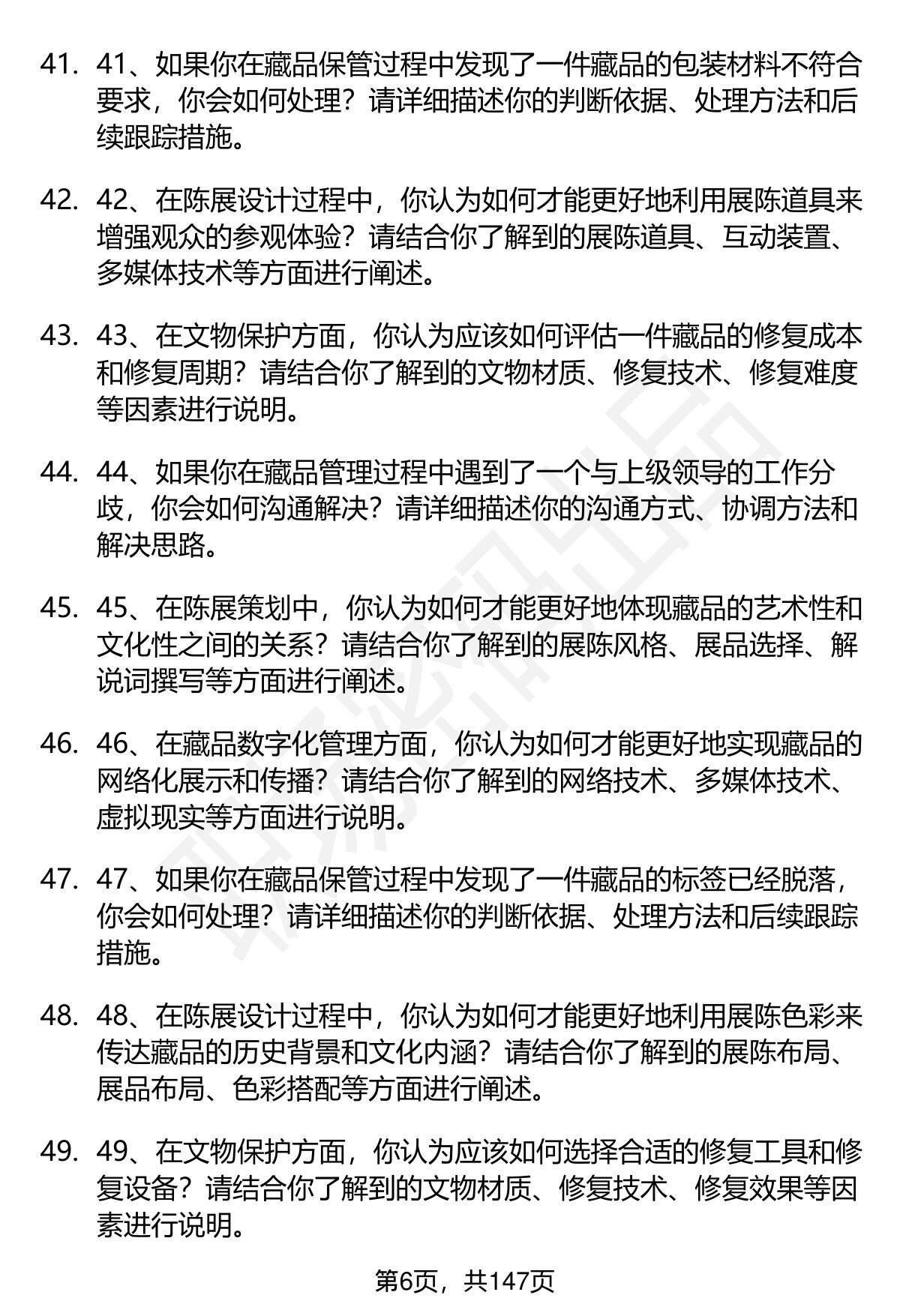 41. 41、如果你在藏品保管过程中发现了一件藏品的包装材料不符合要求，你会如何处理？请详细描述你的判断依据、处理方法和后续跟踪措施。

42. 42、在陈展设计过程中，你认为如何才能更好地利用展陈道具来增强观众的参观体验？请结合你了解到的展陈道具、互动装置、多媒体技术等方面进行阐述。

43. 43、在文物保护方面，你认为应该如何评估一件藏品的修复成本和修复周期？请结合你了解到的文物材质、修复技术、修复难度等因素进行说明。

44. 44、如果你在藏品管理过程中遇到了一个与上级领导的工作分歧，你会如何沟通解决？请详细描述你的沟通方式、协调方法和解决思路。

45. 45、在陈展策划中，你认为如何才能更好地体现藏品的艺术性和文化性之间的关系？请结合你了解到的展陈风格、展品选择、解说词撰写等方面进行阐述。

46. 46、在藏品数字化管理方面，你认为如何才能更好地实现藏品的网络化展示和传播？请结合你了解到的网络技术、多媒体技术、虚拟现实等方面进行说明。

47. 47、如果你在藏品保管过程中发现了一件藏品的标签已经脱落，你会如何处理？请详细描述你的判断依据、处理方法和后续跟踪措施。

48. 48、在陈展设计过程中，你认为如何才能更好地利用展陈色彩来传达藏品的历史背景和文化内涵？请结合你了解到的展陈布局、展品布局、色彩搭配等方面进行阐述。

49. 49、在文物保护方面，你认为应该如何选择合适的修复工具和修复设备？请结合你了解到的文物材质、修复技术、修复效果等因素进行说明。

第6页，共147页